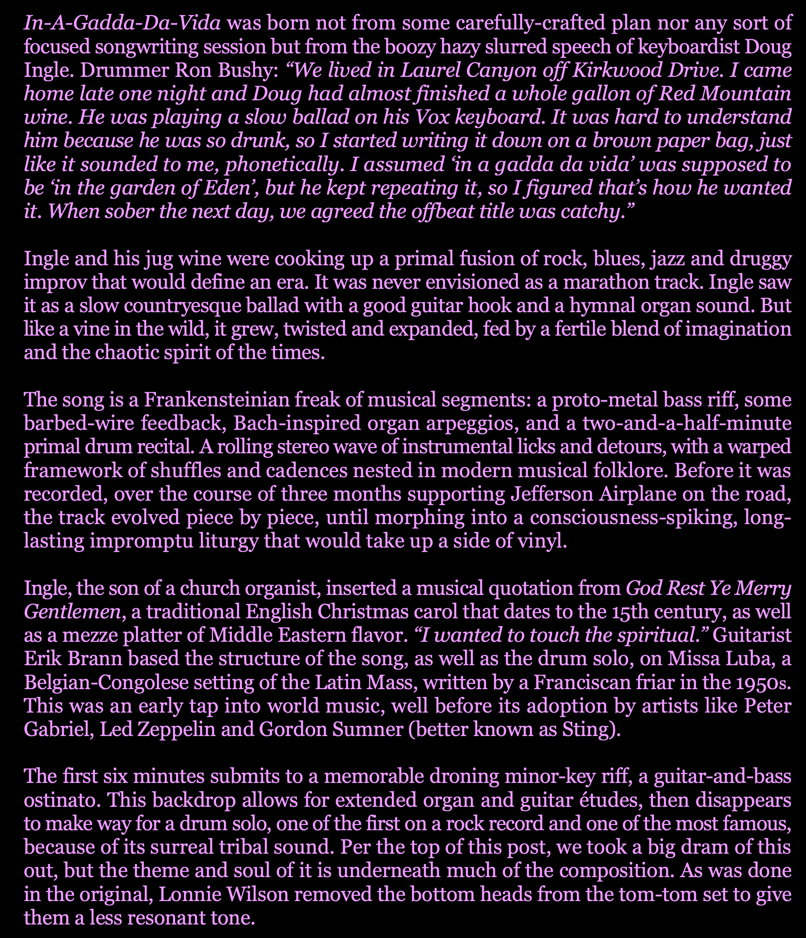 In-A-Gadda-Da-Vida was born not from some carefully-crafted plan nor any sort of focused songwriting session but from the boozy hazy slurred speech of keyboardist Doug Ingle. Drummer Ron Bushy: “We lived in Laurel Canyon off Kirkwood Drive. I came home late one night and Doug had almost finished a whole gallon of Red Mountain wine. He was playing a slow ballad on his Vox keyboard. It was hard to understand him because he was so drunk, so I started writing it down on a brown paper bag, just like it sounded to me, phonetically. I assumed ‘in a gadda da vida’ was supposed to be ‘in the garden of Eden’, but he kept repeating it, so I figured that’s how he wanted it. When sober the next day, we agreed the offbeat title was catchy.”

Ingle and his jug wine were cooking up a primal fusion of rock, blues, jazz and druggy improv that would define an era. It was never envisioned as a marathon track. Ingle saw it as a slow countryesque ballad with a good guitar hook and a hymnal organ sound. But like a vine in the wild, it grew, twisted and expanded, fed by a fertile blend of imagination and the chaotic spirit of the times.

The song is a Frankensteinian freak of musical segments: a proto-metal bass riff, some barbed-wire feedback, Bach-inspired organ arpeggios, and a two-and-a-half-minute primal drum recital. A rolling stereo wave of instrumental licks and detours, with a warped framework of shuffles and cadences nested in modern musical folklore. Before it was recorded, over the course of three months supporting Jefferson Airplane on the road, the track evolved piece by piece, until morphing into a consciousness-spiking, long-lasting impromptu liturgy that would take up a side of vinyl.

Ingle, the son of a church organist, inserted a musical quotation from God Rest Ye Merry Gentlemen, a traditional English Christmas carol that dates to the 15th century, as well as a mezze platter of Middle Eastern flavor. “I wanted to touch the spiritual.” Guitarist Erik Brann based the structure of the song, as well as the drum solo, on Missa Luba, a Belgian-Congolese setting of the Latin Mass, written by a Franciscan friar in the 1950s. This was an early tap into world music, well before its adoption by artists like Peter Gabriel, Led Zeppelin and Gordon Sumner (better known as Sting).

The first six minutes submits to a memorable droning minor-key riff, a guitar-and-bass ostinato. This backdrop allows for extended organ and guitar études, then disappears to make way for a drum solo, one of the first on a rock record and one of the most famous, because of its surreal tribal sound. Per the top of this post, we took a big dram of this out, but the theme and soul of it is underneath much of the composition. As was done in the original, Lonnie Wilson removed the bottom heads from the tom-tom set to give them a less resonant tone.